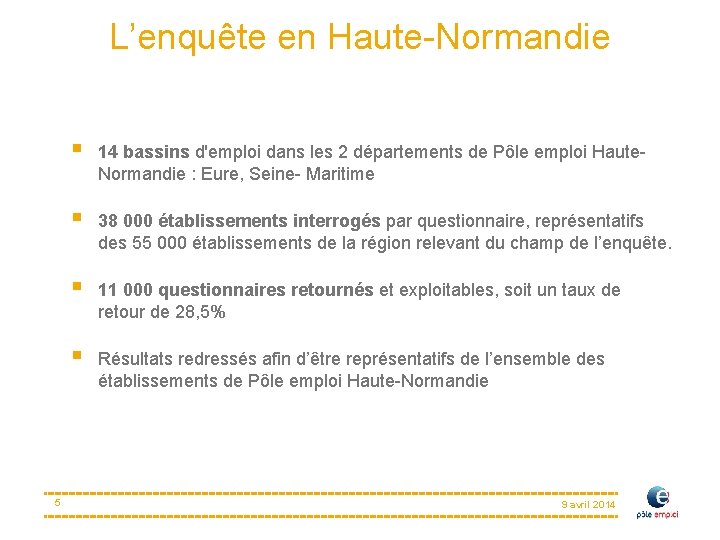 L’enquête en Haute-Normandie

▪ 14 bassins d'emploi dans les 2 départements de Pôle emploi Haute-Normandie : Eure, Seine- Maritime

▪ 38 000 établissements interrogés par questionnaire, représentatifs des 55 000 établissements de la région relevant du champ de l’enquête.

▪ 11 000 questionnaires retournés et exploitables, soit un taux de retour de 28,5%

▪ Résultats redressés afin d’être représentatifs de l’ensemble des établissements de Pôle emploi Haute-Normandie

5

9 avril 2014

pôle emploi